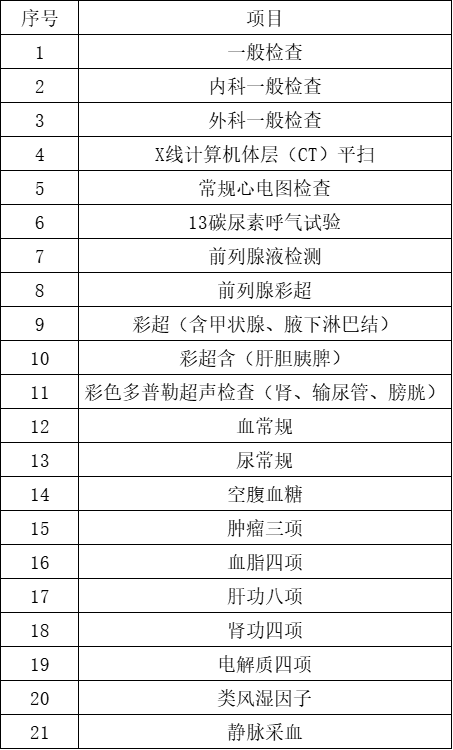 | 序号 | 项目 |
|---|---|
| 1 | 一般检查 |
| 2 | 内科一般检查 |
| 3 | 外科一般检查 |
| 4 | X线计算机体层（CT）平扫 |
| 5 | 常规心电图检查 |
| 6 | 13碳尿素呼气试验 |
| 7 | 前列腺液检测 |
| 8 | 前列腺彩超 |
| 9 | 彩超（含甲状腺、腋下淋巴结） |
| 10 | 彩超含（肝胆胰脾） |
| 11 | 彩色多普勒超声检查（肾、输尿管、膀胱） |
| 12 | 血常规 |
| 13 | 尿常规 |
| 14 | 空腹血糖 |
| 15 | 肿瘤三项 |
| 16 | 血脂四项 |
| 17 | 肝功八项 |
| 18 | 肾功四项 |
| 19 | 电解质四项 |
| 20 | 类风湿因子 |
| 21 | 静脉采血 |